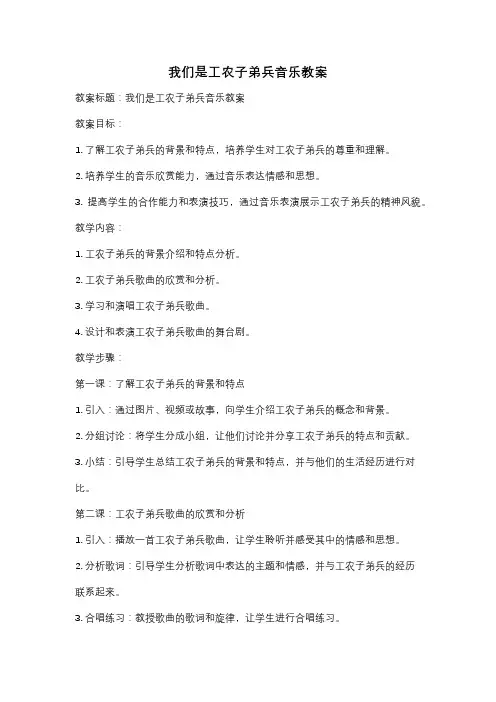 我们是工农子弟兵音乐教案

教案标题：我们是工农子弟兵音乐教案

教案目标：

1. 了解工农子弟兵的背景和特点，培养学生对工农子弟兵的尊重和理解。

2. 培养学生的音乐欣赏能力，通过音乐表达情感和思想。

3. 提高学生的合作能力和表演技巧，通过音乐表演展示工农子弟兵的精神风貌。

教学内容：

1. 工农子弟兵的背景介绍和特点分析。

2. 工农子弟兵歌曲的欣赏和分析。

3. 学习和演唱工农子弟兵歌曲。

4. 设计和表演工农子弟兵歌曲的舞台剧。

教学步骤：

第一课：了解工农子弟兵的背景和特点

1. 引入：通过图片、视频或故事，向学生介绍工农子弟兵的概念和背景。

2. 分组讨论：将学生分成小组，让他们讨论并分享工农子弟兵的特点和贡献。

3. 小结：引导学生总结工农子弟兵的背景和特点，并与他们的生活经历进行对比。

第二课：工农子弟兵歌曲的欣赏和分析

1. 引入：播放一首工农子弟兵歌曲，让学生聆听并感受其中的情感和思想。

2. 分析歌词：引导学生分析歌词中表达的主题和情感，并与工农子弟兵的经历联系起来。

3. 合唱练习：教授歌曲的歌词和旋律，让学生进行合唱练习。